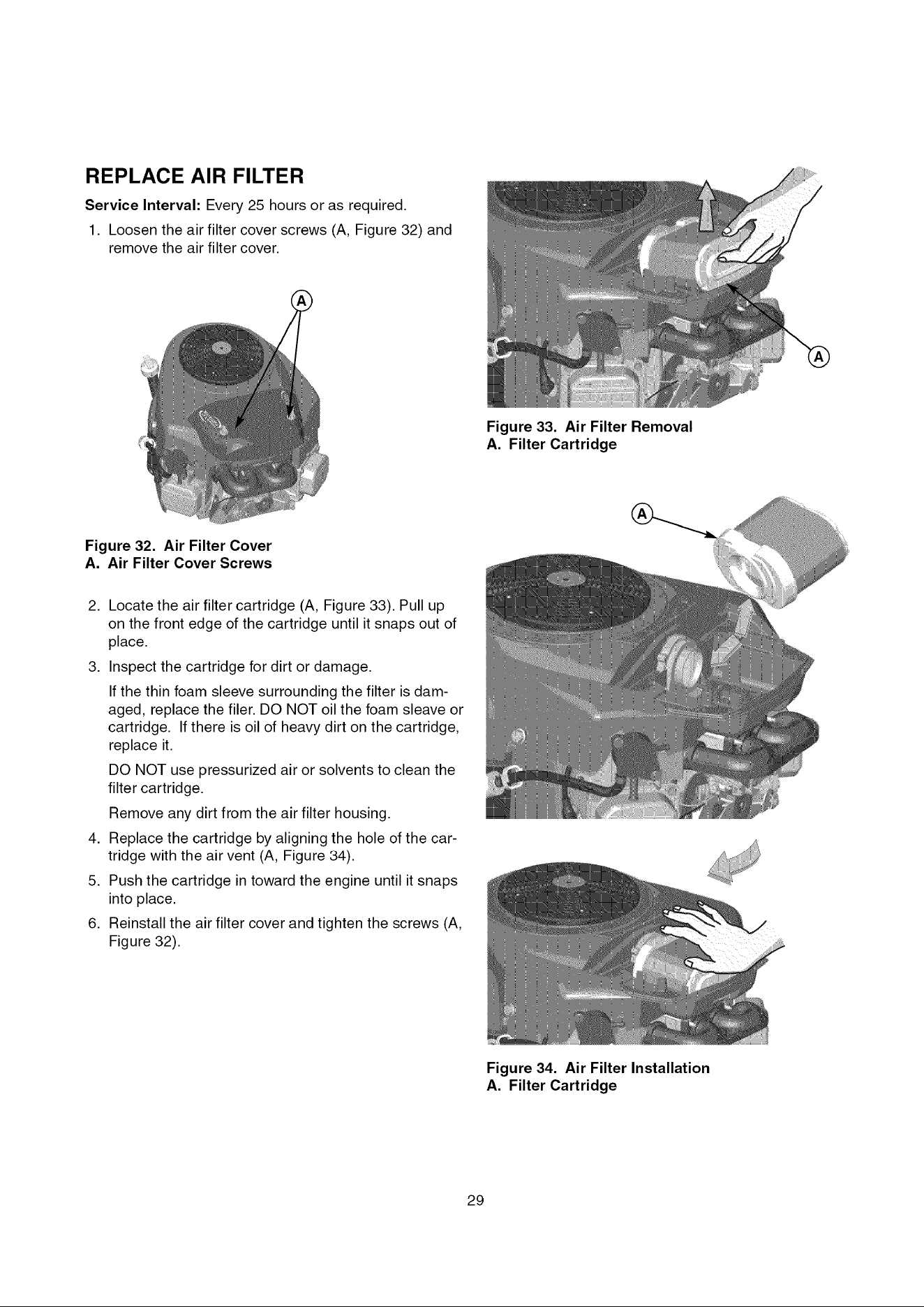 REPLACE AIR FILTER

Service Interval: Every 25 hours or as required.

1. Loosen the air filter cover screws (A, Figure 32) and remove the air filter cover.

A

Figure 32. Air Filter Cover
A. Air Filter Cover Screws

2. Locate the air filter cartridge (A, Figure 33). Pull up on the front edge of the cartridge until it snaps out of place.

3. Inspect the cartridge for dirt or damage.

If the thin foam sleeve surrounding the filter is damaged, replace the filer. DO NOT oil the foam sleave or cartridge. If there is oil of heavy dirt on the cartridge, replace it.

DO NOT use pressurized air or solvents to clean the filter cartridge.

Remove any dirt from the air filter housing.

4. Replace the cartridge by aligning the hole of the cartridge with the air vent (A, Figure 34).

5. Push the cartridge in toward the engine until it snaps into place.

6. Reinstall the air filter cover and tighten the screws (A, Figure 32).

A

Figure 33. Air Filter Removal
A. Filter Cartridge

A

Figure 34. Air Filter Installation
A. Filter Cartridge

29